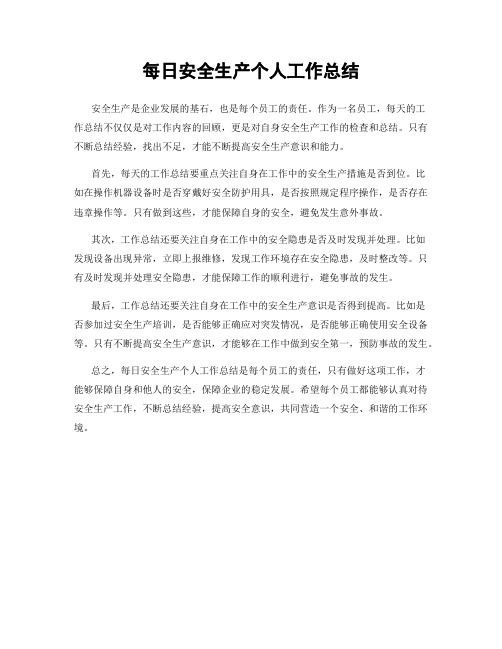 每日安全生产个人工作总结

安全生产是企业发展的基石，也是每个员工的责任。作为一名员工，每天的工作总结不仅仅是对工作内容的回顾，更是对自身安全生产工作的检查和总结。只有不断总结经验，找出不足，才能不断提高安全生产意识和能力。

首先，每天的工作总结要重点关注自身在工作中的安全生产措施是否到位。比如在操作机器设备时是否穿戴好安全防护用具，是否按照规定程序操作，是否存在违章操作等。只有做到这些，才能保障自身的安全，避免发生意外事故。

其次，工作总结还要关注自身在工作中的安全隐患是否及时发现并处理。比如发现设备出现异常，立即上报维修，发现工作环境存在安全隐患，及时整改等。只有及时发现并处理安全隐患，才能保障工作的顺利进行，避免事故的发生。

最后，工作总结还要关注自身在工作中的安全生产意识是否得到提高。比如是否参加过安全生产培训，是否能够正确应对突发情况，是否能够正确使用安全设备等。只有不断提高安全生产意识，才能够在工作中做到安全第一，预防事故的发生。

总之，每日安全生产个人工作总结是每个员工的责任，只有做好这项工作，才能够保障自身和他人的安全，保障企业的稳定发展。希望每个员工都能够认真对待安全生产工作，不断总结经验，提高安全意识，共同营造一个安全、和谐的工作环境。